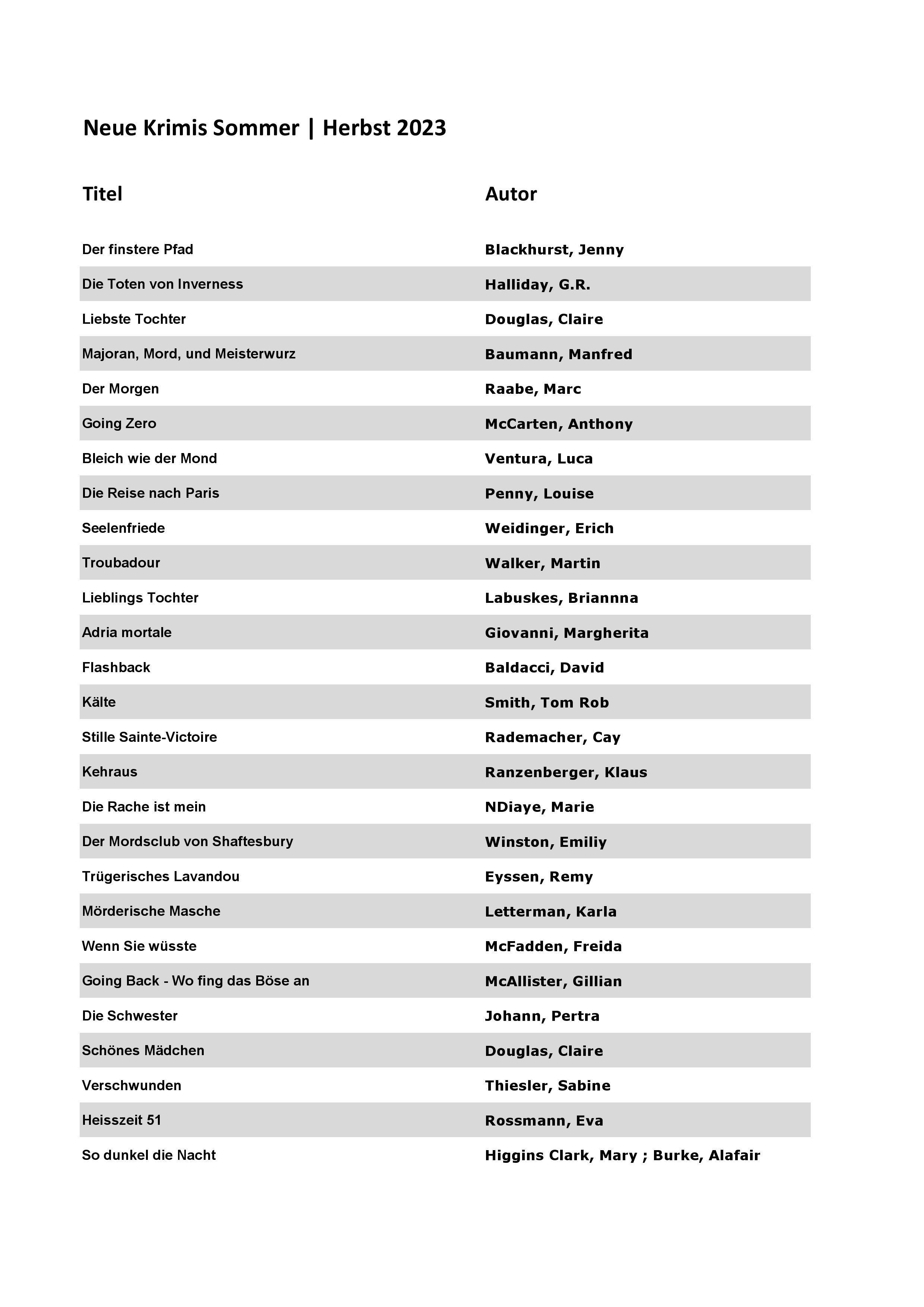 Neue Krimis Sommer | Herbst 2023

| Titel | Autor |
|---|---|
| Der finstere Pfad | Blackhurst, Jenny |
| Die Toten von Inverness | Halliday, G.R. |
| Liebste Tochter | Douglas, Claire |
| Majoran, Mord, und Meisterwurz | Baumann, Manfred |
| Der Morgen | Raabe, Marc |
| Going Zero | McCarten, Anthony |
| Bleich wie der Mond | Ventura, Luca |
| Die Reise nach Paris | Penny, Louise |
| Seelenfriede | Weidinger, Erich |
| Troubadour | Walker, Martin |
| Lieblings Tochter | Labuskes, Briannna |
| Adria mortale | Giovanni, Margherita |
| Flashback | Baldacci, David |
| Kälte | Smith, Tom Rob |
| Stille Sainte-Victoire | Rademacher, Cay |
| Kehraus | Ranzenberger, Klaus |
| Die Rache ist mein | NDiaye, Marie |
| Der Mordsclub von Shaftesbury | Winston, Emiliy |
| Trügerisches Lavandou | Eyssen, Remy |
| Mörderische Masche | Letterman, Karla |
| Wenn Sie wüsste | McFadden, Freida |
| Going Back - Wo fing das Böse an | McAllister, Gillian |
| Die Schwester | Johann, Pertra |
| Schönes Mädchen | Douglas, Claire |
| Verschwunden | Thiesler, Sabine |
| Heisszeit 51 | Rossmann, Eva |
| So dunkel die Nacht | Higgins Clark, Mary ; Burke, Alafair |